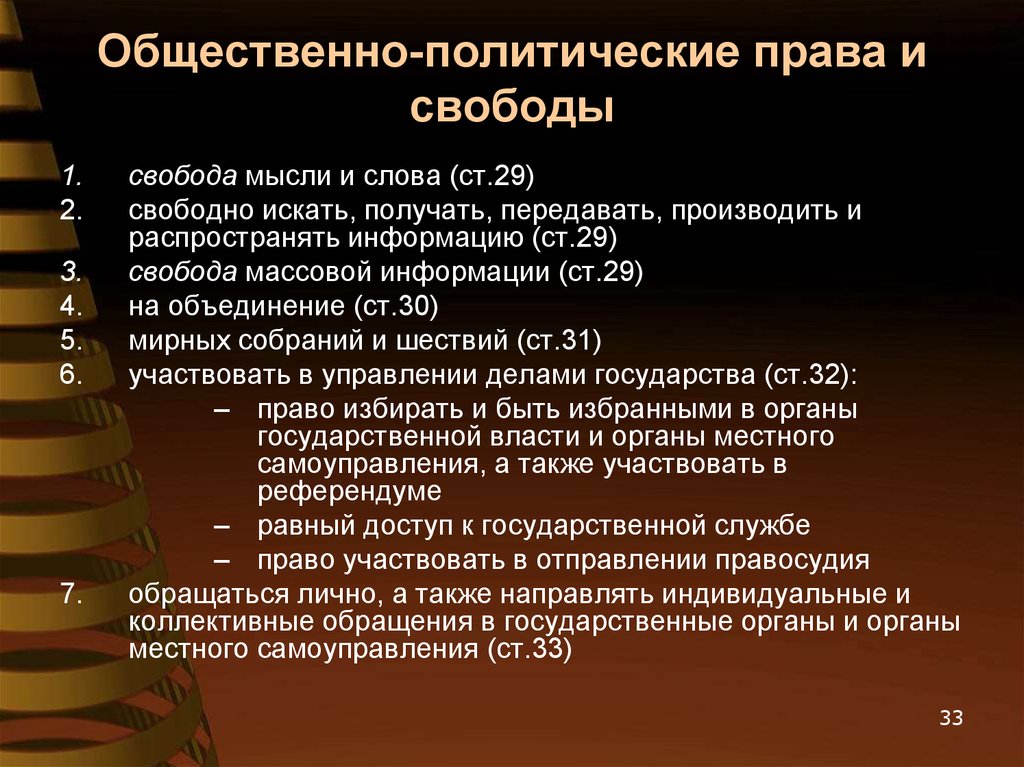 Общественно-политические права и свободы

1. свобода мысли и слова (ст.29)
2. свободно искать, получать, передавать, производить и распространять информацию (ст.29)
3. свобода массовой информации (ст.29)
4. на объединение (ст.30)
5. мирных собраний и шествий (ст.31)
6. участвовать в управлении делами государства (ст.32):
– право избирать и быть избранными в органы государственной власти и органы местного самоуправления, а также участвовать в референдуме
– равный доступ к государственной службе
– право участвовать в отправлении правосудия
7. обращаться лично, а также направлять индивидуальные и коллективные обращения в государственные органы и органы местного самоуправления (ст.33)

33